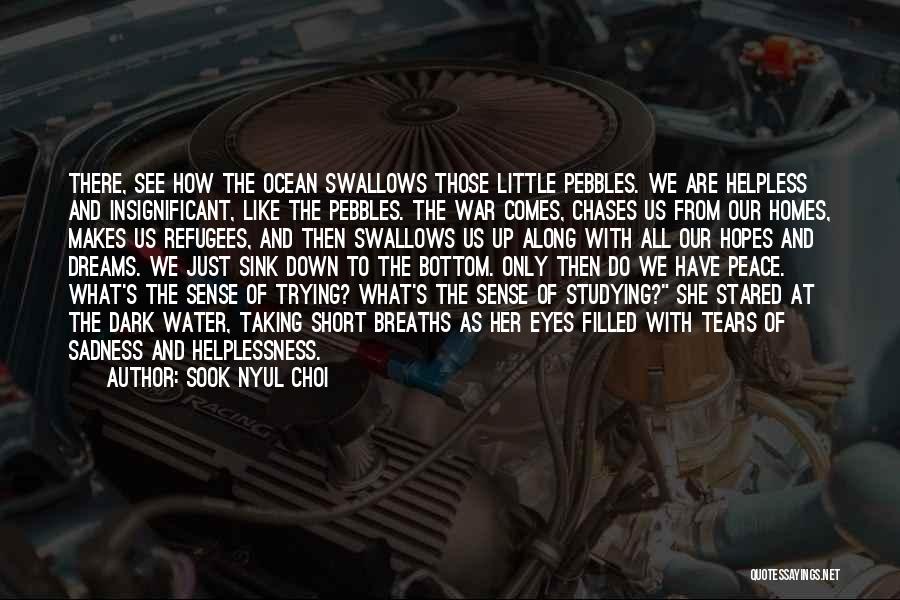 THERE, SEE HOW THE OCEAN SWALLOWS THOSE LITTLE PEBBLES. WE ARE HELPLESS AND INSIGNIFICANT, LIKE THE PEBBLES. THE WAR COMES, CHASES US FROM OUR HOMES, MAKES US REFUGEES, AND THEN SWALLOWS US UP ALONG WITH ALL OUR HOPES AND DREAMS. WE JUST SINK DOWN TO THE BOTTOM. ONLY THEN DO WE HAVE PEACE. WHAT'S THE SENSE OF TRYING? WHAT'S THE SENSE OF STUDYING?" SHE STARED AT THE DARK WATER, TAKING SHORT BREATHS AS HER EYES FILLED WITH TEARS OF SADNESS AND HELPLESSNESS.

AUTHOR: SOOK NYUL CHOI

RACING

QUOTESSAYINGS.NET